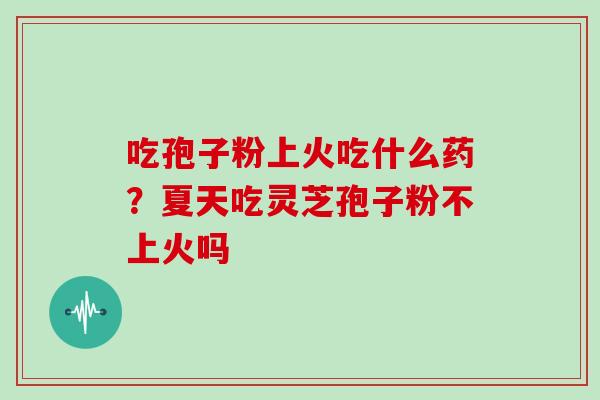 吃孢子粉上火吃什么药？夏天吃灵芝孢子粉不上火吗